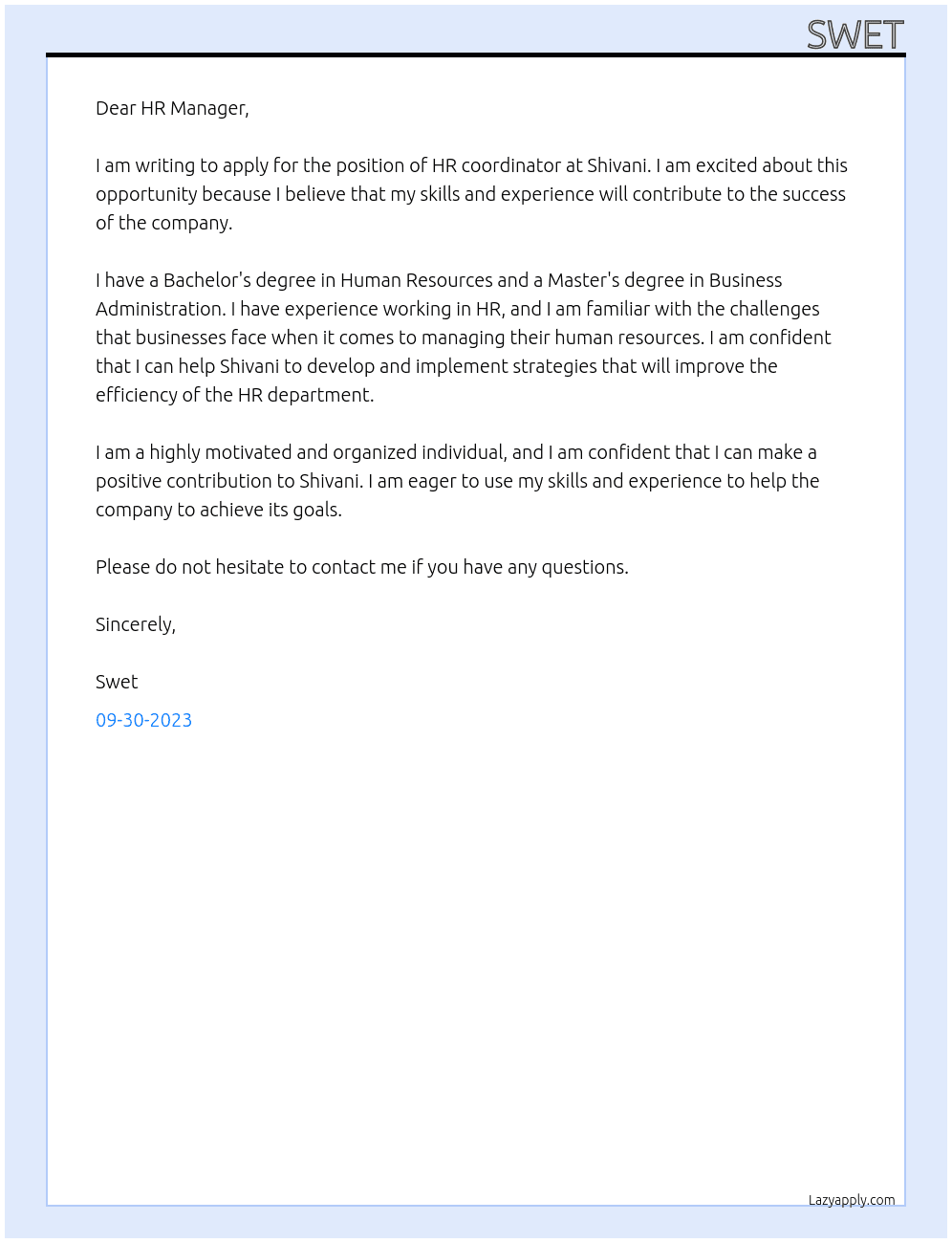 SWET

Dear HR Manager,

I am writing to apply for the position of HR coordinator at Shivani. I am excited about this opportunity because I believe that my skills and experience will contribute to the success of the company.

I have a Bachelor's degree in Human Resources and a Master's degree in Business Administration. I have experience working in HR, and I am familiar with the challenges that businesses face when it comes to managing their human resources. I am confident that I can help Shivani to develop and implement strategies that will improve the efficiency of the HR department.

I am a highly motivated and organized individual, and I am confident that I can make a positive contribution to Shivani. I am eager to use my skills and experience to help the company to achieve its goals.

Please do not hesitate to contact me if you have any questions.

Sincerely,

Swet

09-30-2023

Lazyapply.com